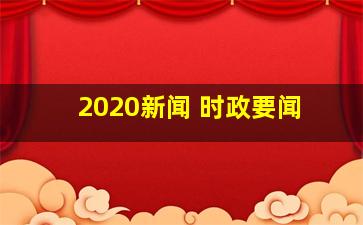 2020新闻 时政要闻